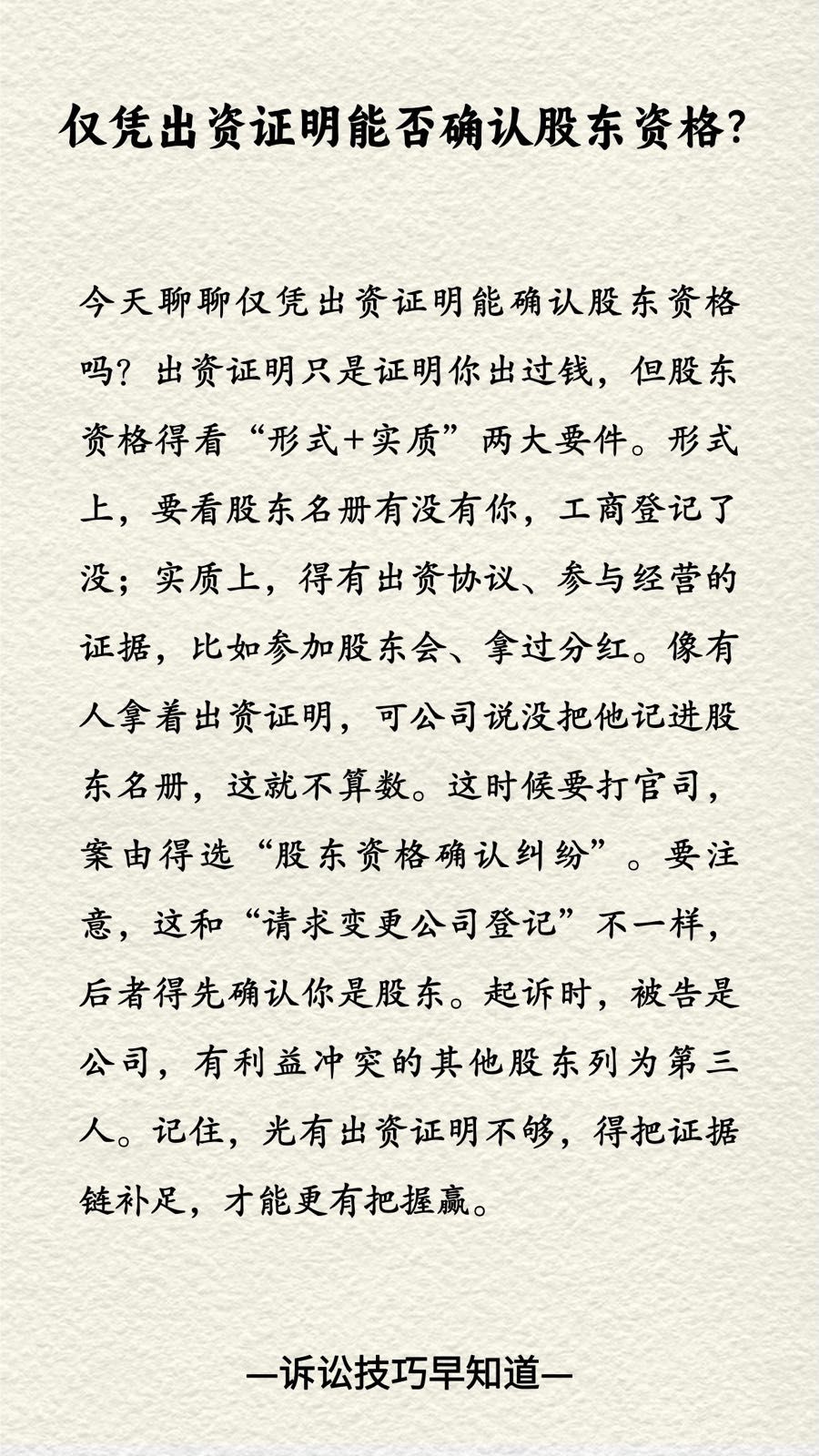 仅凭出资证明能否确认股东资格?

今天聊聊仅凭出资证明能确认股东资格吗?出资证明只是证明你出过钱,但股东资格得看“形式+实质”两大要件。形式上,要看股东名册有没有你,工商登记了没;实质上,得有出资协议、参与经营的证据,比如参加股东会、拿过分红。像有人拿着出资证明,可公司说没把他记进股东名册,这就不算数。这时候要打官司,案由得选“股东资格确认纠纷”。要注意,这和“请求变更公司登记”不一样,后者得先确认你是股东。起诉时,被告是公司,有利益冲突的其他股东列为第三人。记住,光有出资证明不够,得把证据链补足,才能更有把握赢。

—诉讼技巧早知道—